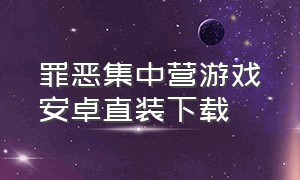 罪恶集中营游戏
安卓直装下载